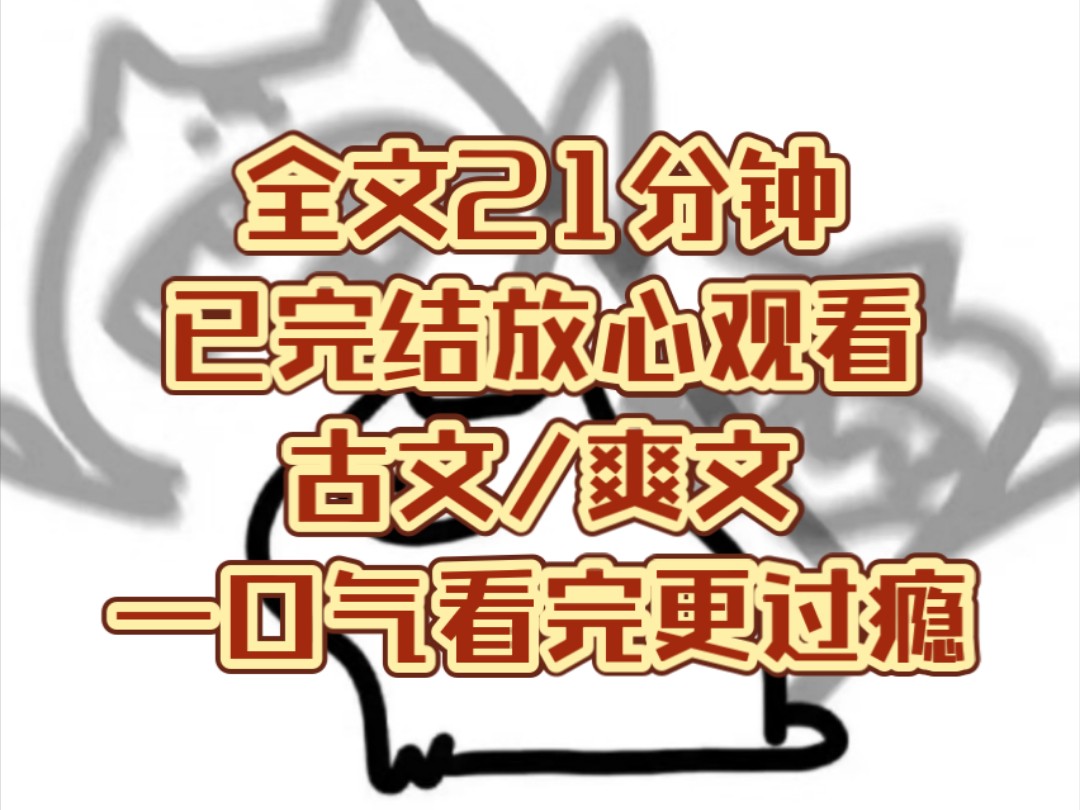 全文21分钟
已完结放心观看
古文/爽文
一口气看完更过瘾